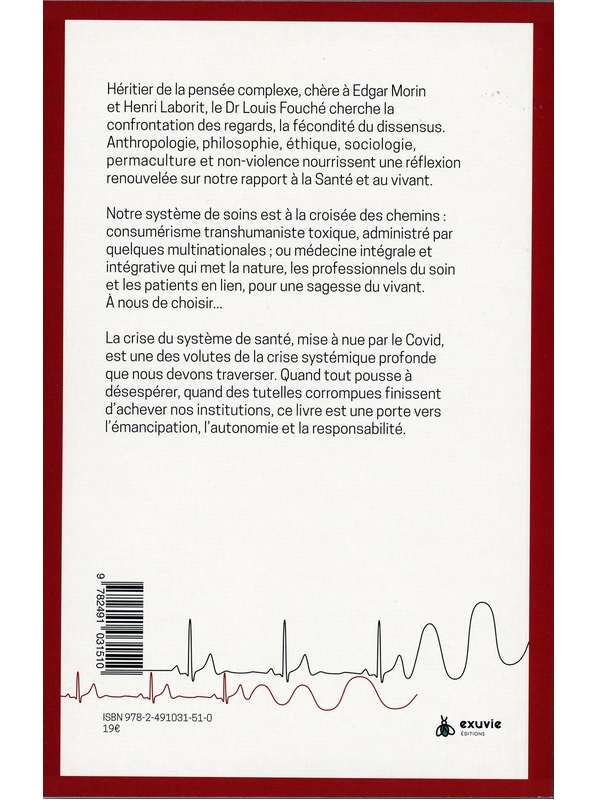 Héritier de la pensée complexe, chère à Edgar Morin et Henri Laborit, le Dr Louis Fouché cherche la confrontation des regards, la fécondité du dissensus. Anthropologie, philosophie, éthique, sociologie, permaculture et non-violence nourrissent une réflexion renouvelée sur notre rapport à la Santé et au vivant.

Notre système de soins est à la croisée des chemins : consumérisme transhumaniste toxique, administré par quelques multinationales ; ou médecine intégrale et intégrative qui met la nature, les professionnels du soin et les patients en lien, pour une sagesse du vivant. À nous de choisir...

La crise du système de santé, mise à nue par le Covid, est une des volutes de la crise systémique profonde que nous devons traverser. Quand tout pousse à désespérer, quand des tutelles corrompues finissent d'achever nos institutions, ce livre est une porte vers l'émancipation, l'autonomie et la responsabilité.

9 782491 031510

ISBN 978-2-491031-51-0
19€

exuvie
ÉDITIONS